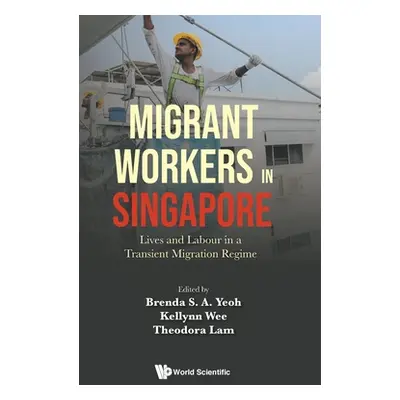 MIGRANT WORKERS IN SINGAPORE

Lives and Labour in a Transient Migration Regime

Edited by
Brenda S. A. Yeoh
Kellynn Wee
Theodora Lam

World Scientific